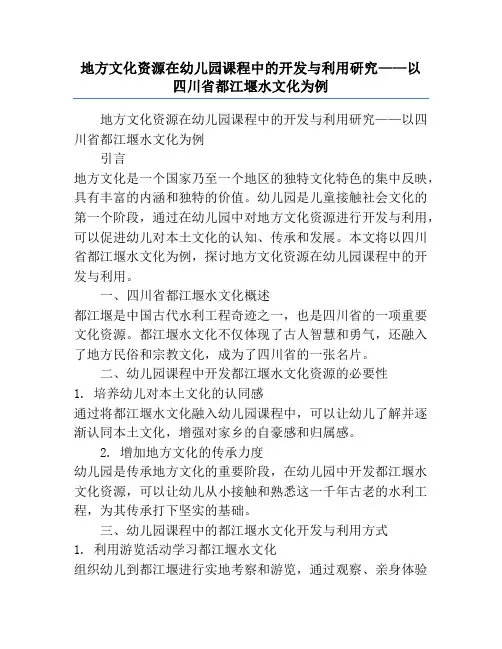 地方文化资源在幼儿园课程中的开发与利用研究——以四川省都江堰水文化为例

地方文化资源在幼儿园课程中的开发与利用研究——以四川省都江堰水文化为例

引言

地方文化是一个国家乃至一个地区的独特文化特色的集中反映，具有丰富的内涵和独特的价值。幼儿园是儿童接触社会文化的第一个阶段，通过在幼儿园中对地方文化资源进行开发与利用，可以促进幼儿对本土文化的认知、传承和发展。本文将以四川省都江堰水文化为例，探讨地方文化资源在幼儿园课程中的开发与利用。

一、四川省都江堰水文化概述

都江堰是中国古代水利工程奇迹之一，也是四川省的一项重要文化资源。都江堰水文化不仅体现了古人智慧和勇气，还融入了地方民俗和宗教文化，成为了四川省的一张名片。

二、幼儿园课程中开发都江堰水文化资源的必要性

1. 培养幼儿对本土文化的认同感

通过将都江堰水文化融入幼儿园课程中，可以让幼儿了解并逐渐认同本土文化，增强对家乡的自豪感和归属感。

2. 增加地方文化的传承力度

幼儿园是传承地方文化的重要阶段，在幼儿园中开发都江堰水文化资源，可以让幼儿从小接触和熟悉这一千年古老的水利工程，为其传承打下坚实的基础。

三、幼儿园课程中的都江堰水文化开发与利用方式

1. 利用游览活动学习都江堰水文化

组织幼儿到都江堰进行实地考察和游览，通过观察、亲身体验